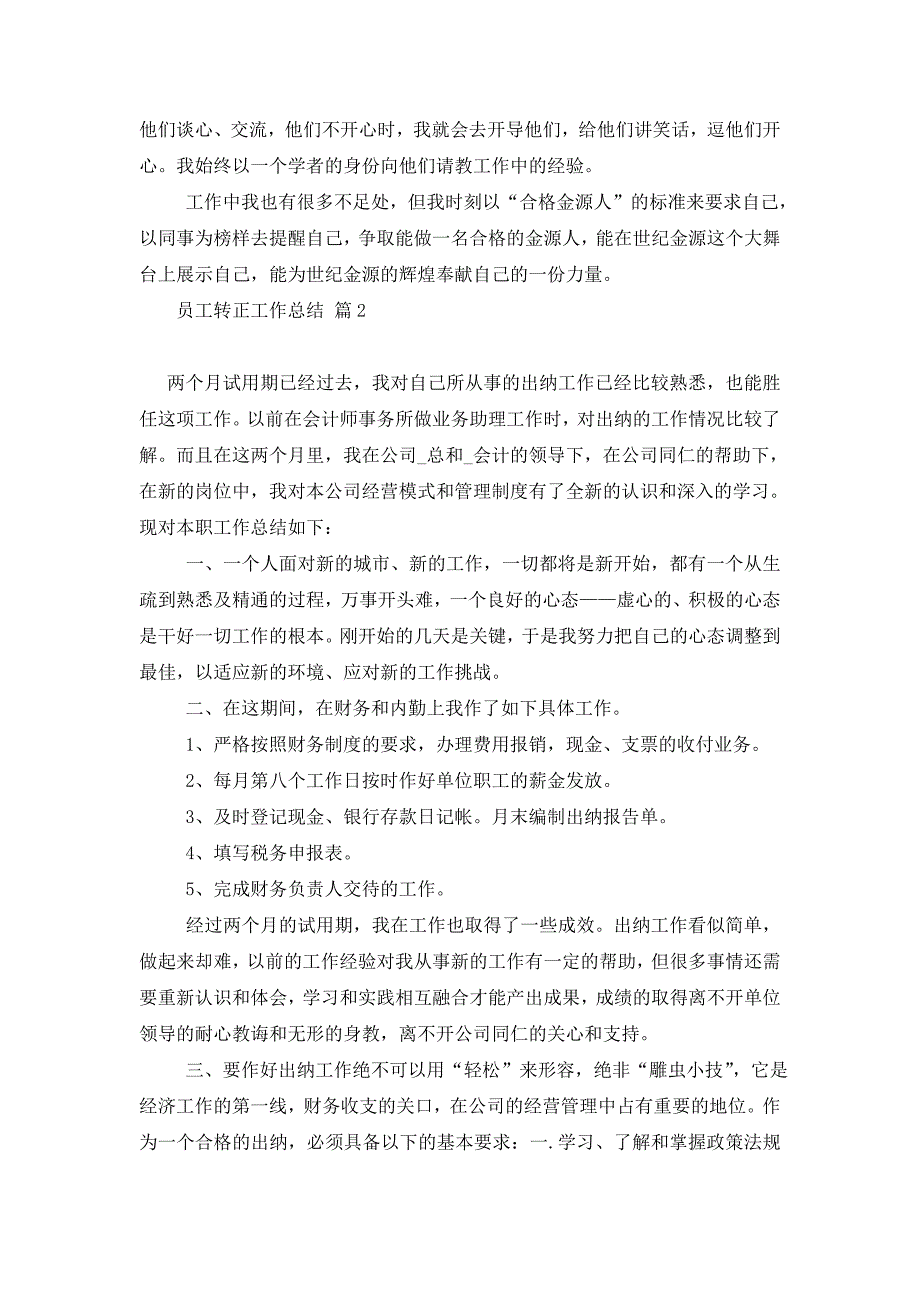 他们谈心、交流，他们不开心时，我就会去开导他们，给他们讲笑话，逗他们开心。我始终以一个学者的身份向他们请教工作中的经验。

工作中我也有很多不足处，但我时刻以“合格金源人”的标准来要求自己，以同事为榜样去提醒自己，争取能做一名合格的金源人，能在世纪金源这个大舞台上展示自己，能为世纪金源的辉煌奉献自己的一份力量。

员工转正工作总结 篇2

两个月试用期已经过去，我对自己所从事的出纳工作已经比较熟悉，也能胜任这项工作。以前在会计师事务所做业务助理工作时，对出纳的工作情况比较了解。而且在这两个月里，我在公司_总和_会计的领导下，在公司同仁的帮助下，在新的岗位中，我对本公司经营模式和管理制度有了全新的认识和深入的学习。现对本职工作总结如下：

一、一个人面对新的城市、新的工作，一切都将是新开始，都有一个从生疏到熟悉及精通的过程，万事开头难，一个良好的心态——虚心的、积极的心态是干好一切工作的根本。刚开始的几天是关键，于是我努力把自己的心态调整到最佳，以适应新的环境、应对新的工作挑战。

二、在这期间，在财务和内勤上我作了如下具体工作。

1、严格按照财务制度的要求，办理费用报销，现金、支票的收付业务。

2、每月第八个工作日按时作好单位职工的薪金发放。

3、及时登记现金、银行存款日记帐。月末编制出纳报告单。

4、填写税务申报表。

5、完成财务负责人交待的工作。

经过两个月的试用期，我在工作也取得了一些成效。出纳工作看似简单，做起来却难，以前的工作经验对我从事新的工作有一定的帮助，但很多事情还需要重新认识和体会，学习和实践相互融合才能产出成果，成绩的取得离不开单位领导的耐心教诲和无形的身教，离不开公司同仁的关心和支持。

三、要作好出纳工作绝不可以用“轻松”来形容，绝非“雕虫小技”，它是经济工作的第一线，财务收支的关口，在公司的经营管理中占有重要的地位。作为一个合格的出纳，必须具备以下的基本要求：一.学习、了解和掌握政策法规